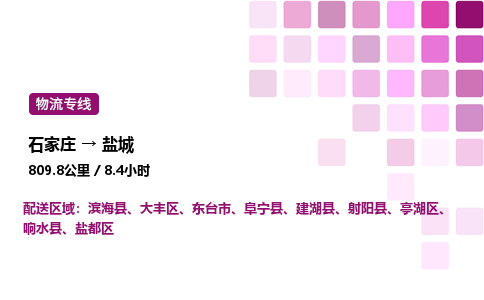 物流专线

石家庄 → 盐城

809.8公里 / 8.4小时

配送区域：滨海县、大丰区、东台市、阜宁县、建湖县、射阳县、亭湖区、响水县、盐都区